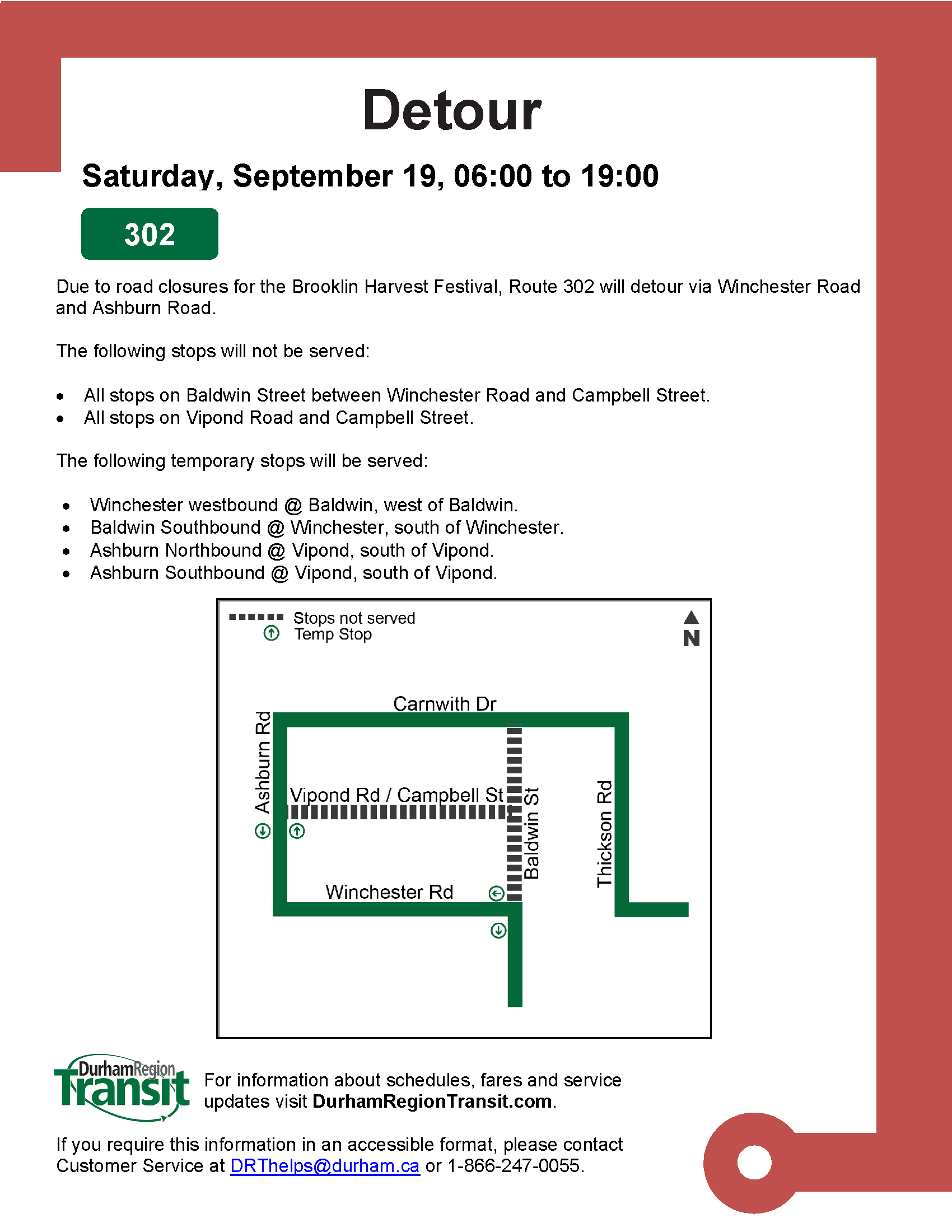 Detour

Saturday, September 19, 06:00 to 19:00

302

Due to road closures for the Brooklin Harvest Festival, Route 302 will detour via Winchester Road and Ashburn Road.

The following stops will not be served:

• All stops on Baldwin Street between Winchester Road and Campbell Street.
• All stops on Vipond Road and Campbell Street.

The following temporary stops will be served:

• Winchester westbound @ Baldwin, west of Baldwin.
• Baldwin Southbound @ Winchester, south of Winchester.
• Ashburn Northbound @ Vipond, south of Vipond.
• Ashburn Southbound @ Vipond, south of Vipond.

Stops not served
Temp Stop
N

Carnwith Dr
Ashburn Rd
Vipond Rd / Campbell St
Baldwin St
Thickson Rd
Winchester Rd

DurhamRegion Transit

For information about schedules, fares and service updates visit DurhamRegionTransit.com.

If you require this information in an accessible format, please contact Customer Service at DRThelps@durham.ca or 1-866-247-0055.